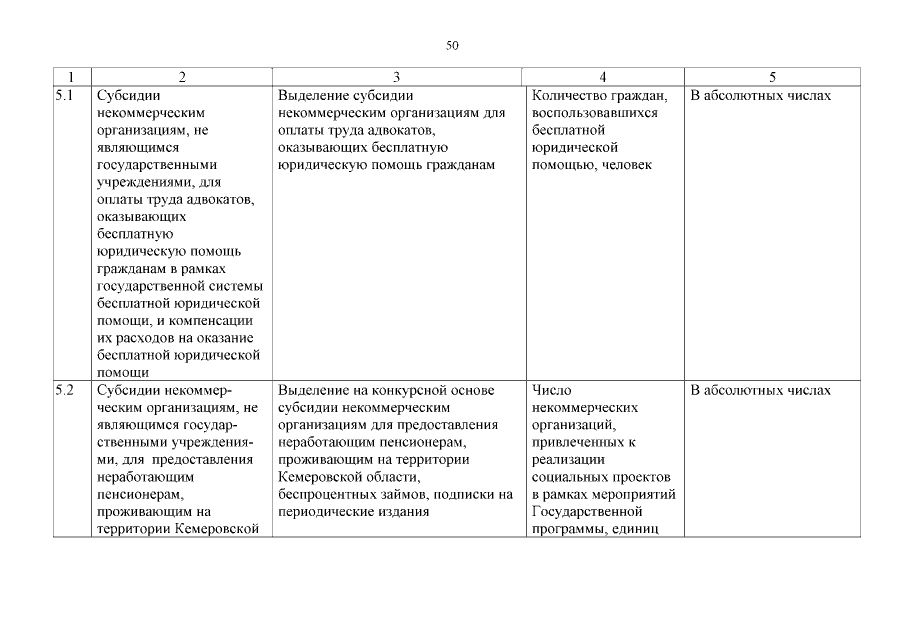 50

| 1 | 2 | 3 | 4 | 5 |
|---|---|---|---|---|
| 5.1 | Субсидии некоммерческим организациям, не являющимся государственными учреждениями, для оплаты труда адвокатов, оказывающих бесплатную юридическую помощь гражданам в рамках государственной системы бесплатной юридической помощи, и компенсации их расходов на оказание бесплатной юридической помощи | Выделение субсидии некоммерческим организациям для оплаты труда адвокатов, оказывающих бесплатную юридическую помощь гражданам | Количество граждан, воспользовавшихся бесплатной юридической помощью, человек | В абсолютных числах |
| 5.2 | Субсидии некоммерческим организациям, не являющимся государственными учреждениями, для предоставления неработающим пенсионерам, проживающим на территории Кемеровской | Выделение на конкурсной основе субсидии некоммерческим организациям для предоставления неработающим пенсионерам, проживающим на территории Кемеровской области, беспроцентных займов, подписки на периодические издания | Число некоммерческих организаций, привлеченных к реализации социальных проектов в рамках мероприятий Государственной программы, единиц | В абсолютных числах |